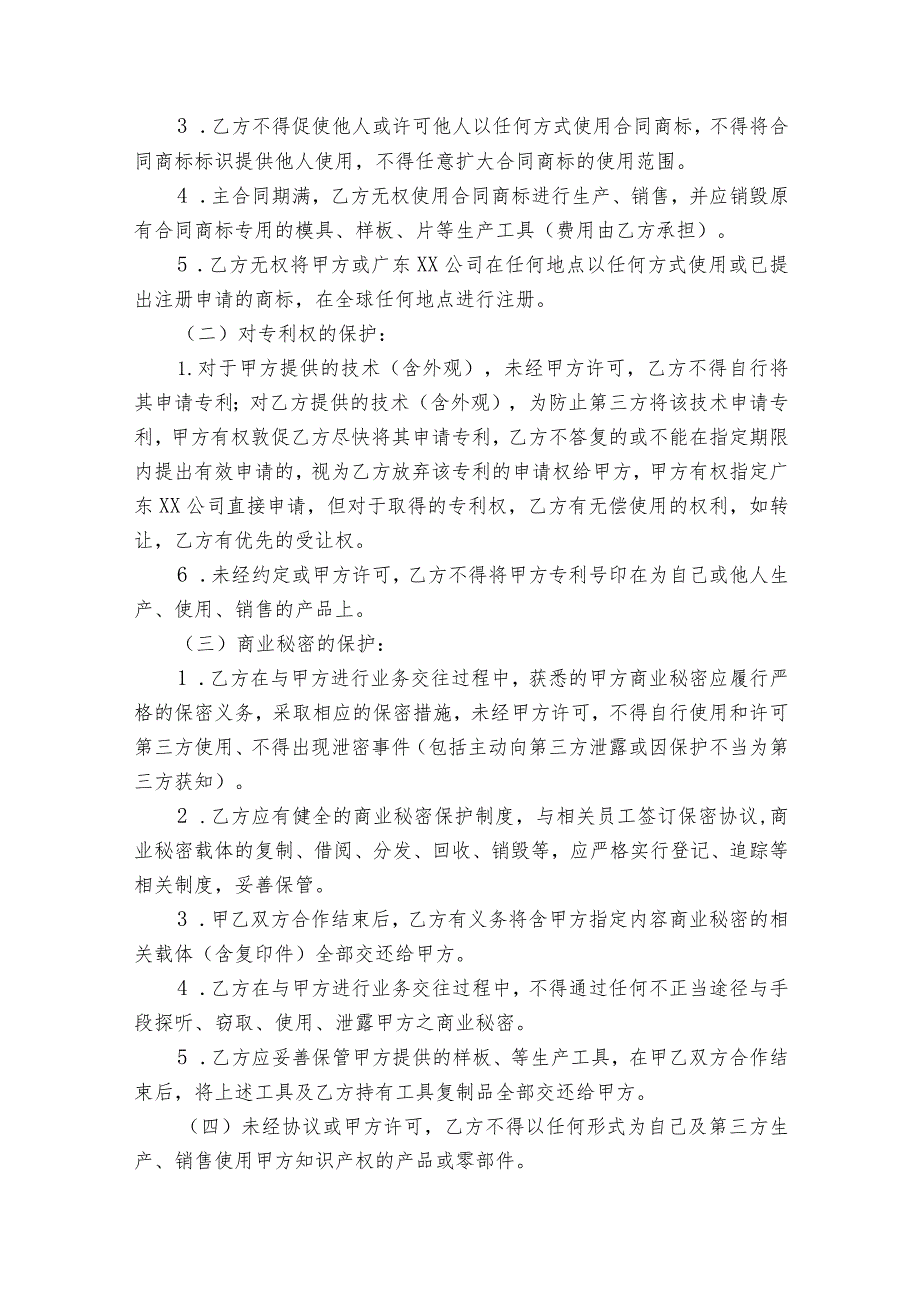 3．乙方不得促使他人或许可他人以任何方式使用合同商标，不得将合同商标标识提供他人使用，不得任意扩大合同商标的使用范围。

4．主合同期满，乙方无权使用合同商标进行生产、销售，并应销毁原有合同商标专用的模具、样板、片等生产工具（费用由乙方承担）。

5．乙方无权将甲方或广东XX公司在任何地点以任何方式使用或已提出注册申请的商标，在全球任何地点进行注册。

（二）对专利权的保护：

1.对于甲方提供的技术（含外观），未经甲方许可，乙方不得自行将其申请专利;对乙方提供的技术（含外观），为防止第三方将该技术申请专利，甲方有权敦促乙方尽快将其申请专利，乙方不答复的或不能在指定期限内提出有效申请的，视为乙方放弃该专利的申请权给甲方，甲方有权指定广东XX公司直接申请，但对于取得的专利权，乙方有无偿使用的权利，如转让，乙方有优先的受让权。

6．未经约定或甲方许可，乙方不得将甲方专利号印在为自己或他人生产、使用、销售的产品上。

（三）商业秘密的保护：

1．乙方在与甲方进行业务交往过程中，获悉的甲方商业秘密应履行严格的保密义务，采取相应的保密措施，未经甲方许可，不得自行使用和许可第三方使用、不得出现泄密事件（包括主动向第三方泄露或因保护不当为第三方获知）。

2．乙方应有健全的商业秘密保护制度，与相关员工签订保密协议,商业秘密载体的复制、借阅、分发、回收、销毁等，应严格实行登记、追踪等相关制度，妥善保管。

3．甲乙双方合作结束后，乙方有义务将含甲方指定内容商业秘密的相关载体（含复印件）全部交还给甲方。

4．乙方在与甲方进行业务交往过程中，不得通过任何不正当途径与手段探听、窃取、使用、泄露甲方之商业秘密。

5．乙方应妥善保管甲方提供的样板、等生产工具，在甲乙双方合作结束后，将上述工具及乙方持有工具复制品全部交还给甲方。

（四）未经协议或甲方许可，乙方不得以任何形式为自己及第三方生产、销售使用甲方知识产权的产品或零部件。